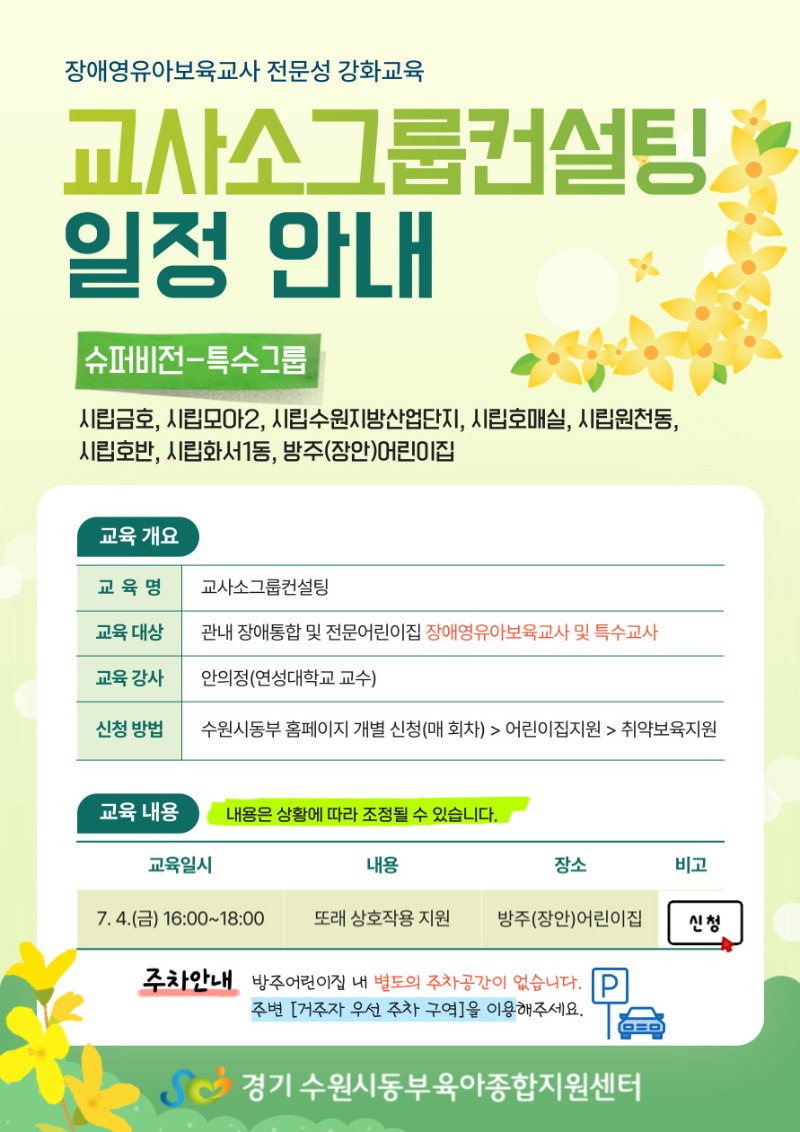 장애영유아보육교사 전문성 강화교육

교사소그룹컨설팅
일정 안내

슈퍼비전-특수그룹

시립금호, 시립모아2, 시립수원지방산업단지, 시립호매실, 시립원천동, 시립호반, 시립화서1동, 방주(장안)어린이집

교육 개요

| 교 육 명 | 교사소그룹컨설팅 |
|---|---|
| 교육 대상 | 관내 장애통합 및 전문어린이집 장애영유아보육교사 및 특수교사 |
| 교육 강사 | 안의정(연성대학교 교수) |
| 신청 방법 | 수원시동부 홈페이지 개별 신청(매 회차) > 어린이집지원 > 취약보육지원 |

교육 내용 내용은 상황에 따라 조정될 수 있습니다.

| 교육일시 | 내용 | 장소 | 비고 |
|---|---|---|---|
| 7. 4.(금) 16:00~18:00 | 또래 상호작용 지원 | 방주(장안)어린이집 | 신청 |

주차안내 방주어린이집 내 별도의 주차공간이 없습니다.
주변 [거주자 우선 주차 구역]을 이용해주세요.

P

경기 수원시동부육아종합지원센터